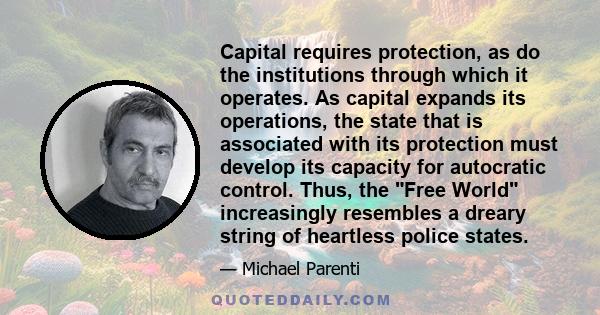 Capital requires protection, as do the institutions through which it operates. As capital expands its operations, the state that is associated with its protection must develop its capacity for autocratic control. Thus, the "Free World" increasingly resembles a dreary string of heartless police states.

— Michael Parenti

QUOTEDDAILY.COM